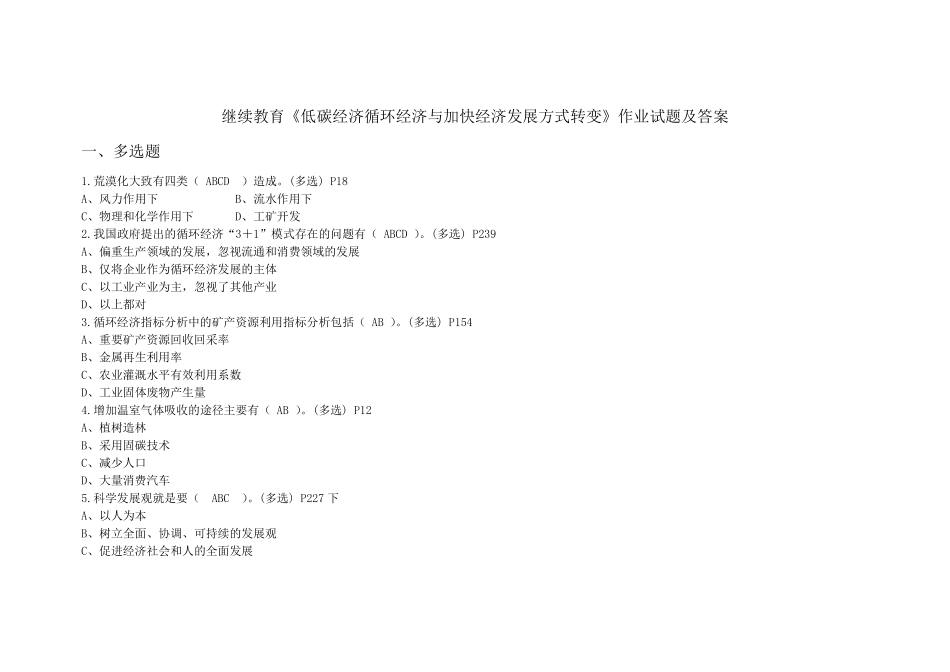 继续教育《低碳经济循环经济与加快经济发展方式转变》作业试题及答案

一、多选题

1.荒漠化大致有四类（ ABCD ）造成。(多选) P18
A、风力作用下　　　　B、流水作用下
C、物理和化学作用下　　D、工矿开发
2.我国政府提出的循环经济“3＋1”模式存在的问题有（ ABCD ）。(多选) P239
A、偏重生产领域的发展，忽视流通和消费领域的发展
B、仅将企业作为循环经济发展的主体
C、以工业产业为主，忽视了其他产业
D、以上都对
3.循环经济指标分析中的矿产资源利用指标分析包括（ AB ）。(多选) P154
A、重要矿产资源回收回采率
B、金属再生利用率
C、农业灌溉水平有效利用系数
D、工业固体废物产生量
4.增加温室气体吸收的途径主要有（ AB ）。(多选) P12
A、植树造林
B、采用固碳技术
C、减少人口
D、大量消费汽车
5.科学发展观就是要（ ABC ）。(多选) P227 下
A、以人为本
B、树立全面、协调、可持续的发展观
C、促进经济社会和人的全面发展